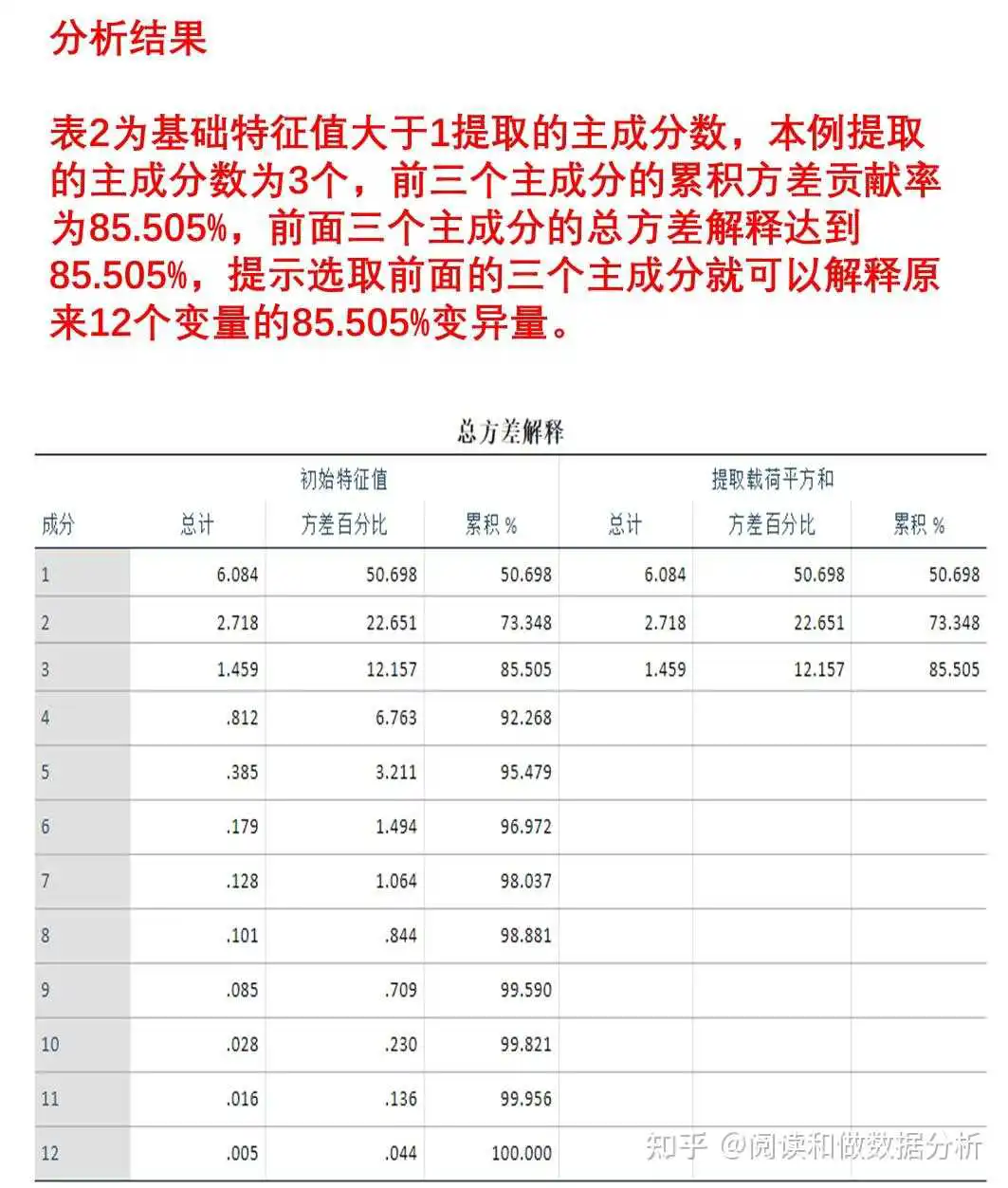 分析结果

表2为基础特征值大于1提取的主成分数，本例提取的主成分数为3个，前三个主成分的累积方差贡献率为85.505%，前面三个主成分的总方差解释达到85.505%，提示选取前面的三个主成分就可以解释原来12个变量的85.505%变异量。

总方差解释

| | 初始特征值 | | | 提取载荷平方和 | | |
|---|---|---|---|---|---|---|
| 成分 | 总计 | 方差百分比 | 累积 % | 总计 | 方差百分比 | 累积 % |
| 1 | 6.084 | 50.698 | 50.698 | 6.084 | 50.698 | 50.698 |
| 2 | 2.718 | 22.651 | 73.348 | 2.718 | 22.651 | 73.348 |
| 3 | 1.459 | 12.157 | 85.505 | 1.459 | 12.157 | 85.505 |
| 4 | .812 | 6.763 | 92.268 | | | |
| 5 | .385 | 3.211 | 95.479 | | | |
| 6 | .179 | 1.494 | 96.972 | | | |
| 7 | .128 | 1.064 | 98.037 | | | |
| 8 | .101 | .844 | 98.881 | | | |
| 9 | .085 | .709 | 99.590 | | | |
| 10 | .028 | .230 | 99.821 | | | |
| 11 | .016 | .136 | 99.956 | | | |
| 12 | .005 | .044 | 100.000 | | | |

知乎 @阅读和做数据分析